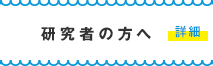 研究者の方へ 詳細